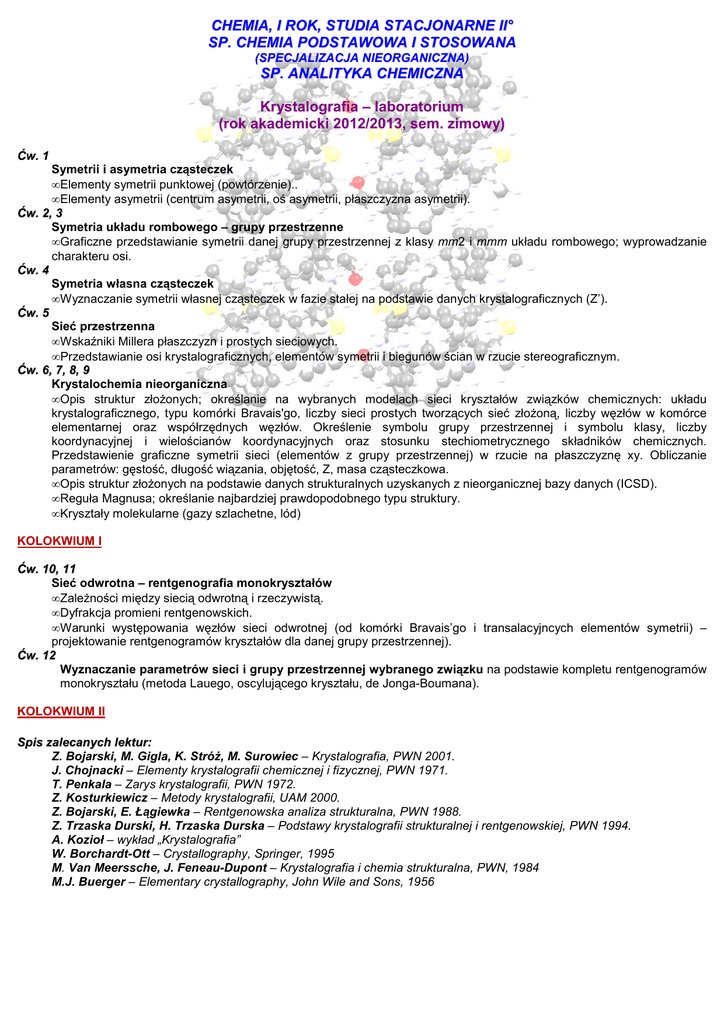 CHEMIA, I ROK, STUDIA STACJONARNE II°
SP. CHEMIA PODSTAWOWA I STOSOWANA
(SPECJALIZACJA NIEORGANICZNA)
SP. ANALITYKA CHEMICZNA

Krystalografia – laboratorium
(rok akademicki 2012/2013, sem. zimowy)

Ćw. 1
Symetrii i asymetria cząsteczek
∞Elementy symetrii punktowej (powtórzenie)..
∞Elementy asymetrii (centrum asymetrii, oś asymetrii, płaszczyzna asymetrii).
Ćw. 2, 3
Symetria układu rombowego – grupy przestrzenne
∞Graficzne przedstawianie symetrii danej grupy przestrzennej z klasy mm2 i mmm układu rombowego; wyprowadzanie charakteru osi.
Ćw. 4
Symetria własna cząsteczek
∞Wyznaczanie symetrii własnej cząsteczek w fazie stałej na podstawie danych krystalograficznych (Z').
Ćw. 5
Sieć przestrzenna
∞Wskaźniki Millera płaszczyzn i prostych sieciowych.
∞Przedstawianie osi krystalograficznych, elementów symetrii i biegunów ścian w rzucie stereograficznym.
Ćw. 6, 7, 8, 9
Krystalochemia nieorganiczna
∞Opis struktur złożonych; określanie na wybranych modelach sieci kryształów związków chemicznych: układu krystalograficznego, typu komórki Bravais'go, liczby sieci prostych tworzących sieć złożoną, liczby węzłów w komórce elementarnej oraz współrzędnych węzłów. Określenie symbolu grupy przestrzennej i symbolu klasy, liczby koordynacyjnej i wielościanów koordynacyjnych oraz stosunku stechiometrycznego składników chemicznych. Przedstawienie graficzne symetrii sieci (elementów z grupy przestrzennej) w rzucie na płaszczyznę xy. Obliczanie parametrów: gęstość, długość wiązania, objętość, Z, masa cząsteczkowa.
∞Opis struktur złożonych na podstawie danych strukturalnych uzyskanych z nieorganicznej bazy danych (ICSD).
∞Reguła Magnusa; określanie najbardziej prawdopodobnego typu struktury.
∞Kryształy molekularne (gazy szlachetne, lód)

KOLOKWIUM I

Ćw. 10, 11
Sieć odwrotna – rentgenografia monokryształów
∞Zależności między siecią odwrotną i rzeczywistą.
∞Dyfrakcja promieni rentgenowskich.
∞Warunki występowania węzłów sieci odwrotnej (od komórki Bravais'go i transalacyjncych elementów symetrii) – projektowanie rentgenogramów kryształów dla danej grupy przestrzennej).
Ćw. 12
Wyznaczanie parametrów sieci i grupy przestrzennej wybranego związku na podstawie kompletu rentgenogramów monokryształu (metoda Lauego, oscylującego kryształu, de Jonga-Boumana).

KOLOKWIUM II

Spis zalecanych lektur:
Z. Bojarski, M. Gigla, K. Stróż, M. Surowiec – Krystalografia, PWN 2001.
J. Chojnacki – Elementy krystalografii chemicznej i fizycznej, PWN 1971.
T. Penkala – Zarys krystalografii, PWN 1972.
Z. Kosturkiewicz – Metody krystalografii, UAM 2000.
Z. Bojarski, E. Łągiewka – Rentgenowska analiza strukturalna, PWN 1988.
Z. Trzaska Durski, H. Trzaska Durska – Podstawy krystalografii strukturalnej i rentgenowskiej, PWN 1994.
A. Kozioł – wykład „Krystalografia"
W. Borchardt-Ott – Crystallography, Springer, 1995
M. Van Meerssche, J. Feneau-Dupont – Krystalografia i chemia strukturalna, PWN, 1984
M.J. Buerger – Elementary crystallography, John Wile and Sons, 1956